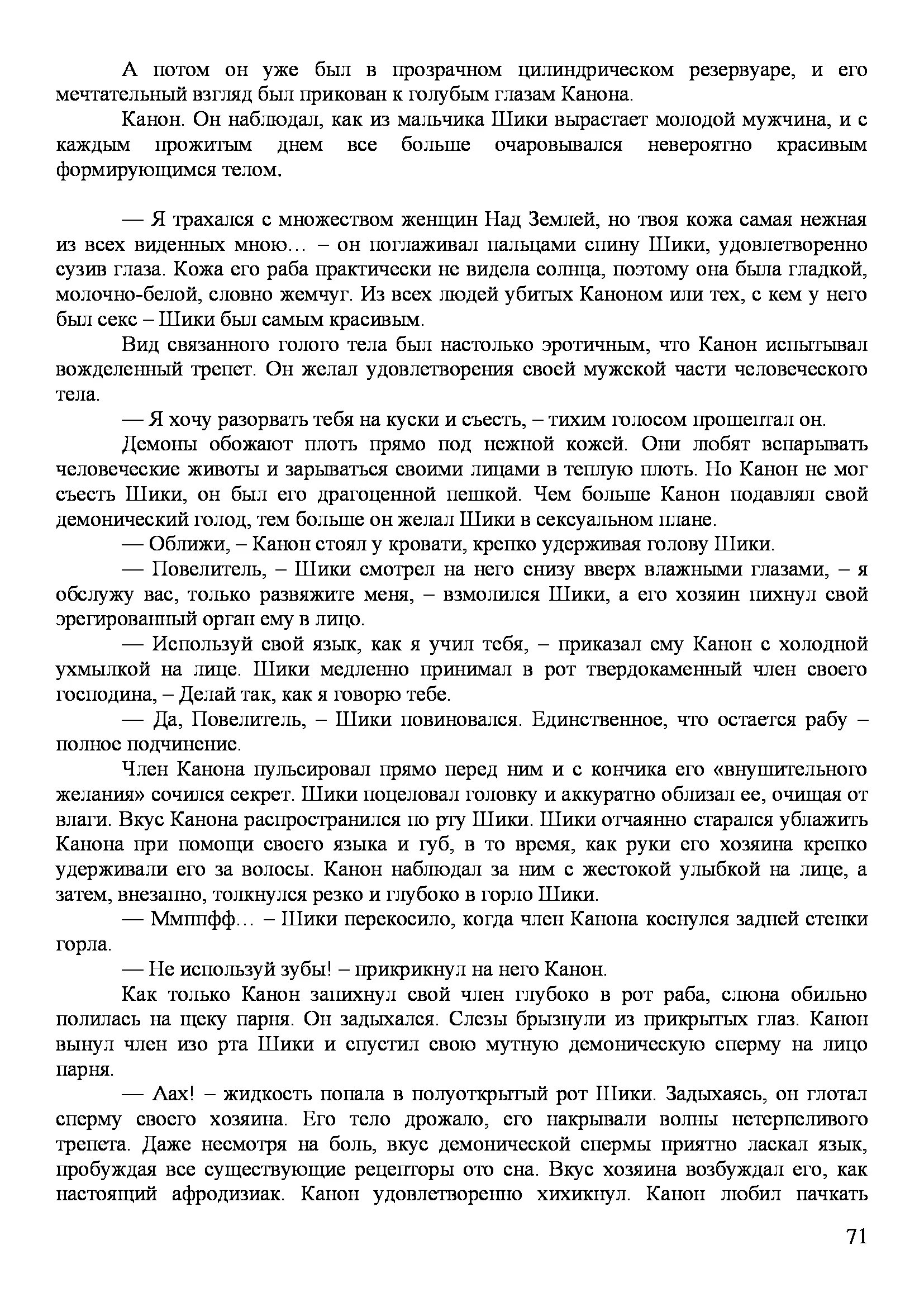 А потом он уже был в прозрачном цилиндрическом резервуаре, и его мечтательный взгляд был прикован к голубым глазам Канона.

Канон. Он наблюдал, как из мальчика Шики вырастает молодой мужчина, и с каждым прожитым днем все больше очаровывался невероятно красивым формирующимся телом.

— Я трахался с множеством женщин Над Землей, но твоя кожа самая нежная из всех виденных мною… – он поглаживал пальцами спину Шики, удовлетворенно сузив глаза. Кожа его раба практически не видела солнца, поэтому она была гладкой, молочно-белой, словно жемчуг. Из всех людей убитых Каноном или тех, с кем у него был секс – Шики был самым красивым.

Вид связанного голого тела был настолько эротичным, что Канон испытывал вожделенный трепет. Он желал удовлетворения своей мужской части человеческого тела.

— Я хочу разорвать тебя на куски и съесть, – тихим голосом прошептал он.

Демоны обожают плоть прямо под нежной кожей. Они любят вспарывать человеческие животы и зарываться своими лицами в теплую плоть. Но Канон не мог съесть Шики, он был его драгоценной пешкой. Чем больше Канон подавлял свой демонический голод, тем больше он желал Шики в сексуальном плане.

— Оближи, – Канон стоял у кровати, крепко удерживая голову Шики.

— Повелитель, – Шики смотрел на него снизу вверх влажными глазами, – я обслужу вас, только развяжите меня, – взмолился Шики, а его хозяин пихнул свой эрегированный орган ему в лицо.

— Используй свой язык, как я учил тебя, – приказал ему Канон с холодной ухмылкой на лице. Шики медленно принимал в рот твердокаменный член своего господина, – Делай так, как я говорю тебе.

— Да, Повелитель, – Шики повиновался. Единственное, что остается рабу – полное подчинение.

Член Канона пульсировал прямо перед ним и с кончика его «внушительного желания» сочился секрет. Шики поцеловал головку и аккуратно облизал ее, очищая от влаги. Вкус Канона распространился по рту Шики. Шики отчаянно старался ублажить Канона при помощи своего языка и губ, в то время, как руки его хозяина крепко удерживали его за волосы. Канон наблюдал за ним с жестокой улыбкой на лице, а затем, внезапно, толкнулся резко и глубоко в горло Шики.

— Ммпфф… – Шики перекосило, когда член Канона коснулся задней стенки горла.

— Не используй зубы! – прикрикнул на него Канон.

Как только Канон запихнул свой член глубоко в рот раба, слюна обильно полилась на щеку парня. Он задыхался. Слезы брызнули из прикрытых глаз. Канон вынул член изо рта Шики и спустил свою мутную демоническую сперму на лицо парня.

— Аах! – жидкость попала в полуоткрытый рот Шики. Задыхаясь, он глотал сперму своего хозяина. Его тело дрожало, его накрывали волны нетерпеливого трепета. Даже несмотря на боль, вкус демонической спермы приятно ласкал язык, пробуждая все существующие рецепторы ото сна. Вкус хозяина возбуждал его, как настоящий афродизиак. Канон удовлетворенно хихикнул. Канон любил пачкать

71